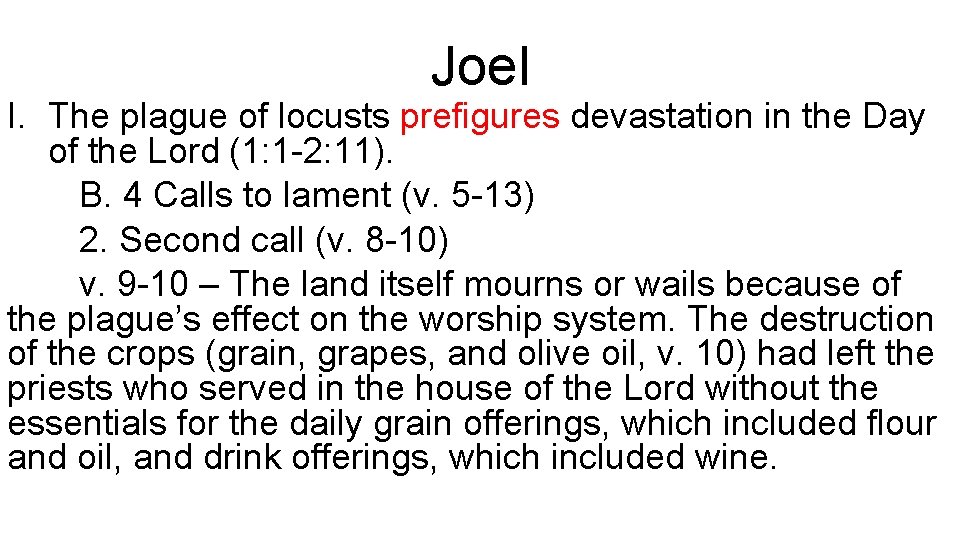 Joel

I. The plague of locusts prefigures devastation in the Day of the Lord (1:1-2:11).

B. 4 Calls to lament (v. 5-13)

2. Second call (v. 8-10)

v. 9-10 – The land itself mourns or wails because of the plague's effect on the worship system. The destruction of the crops (grain, grapes, and olive oil, v. 10) had left the priests who served in the house of the Lord without the essentials for the daily grain offerings, which included flour and oil, and drink offerings, which included wine.